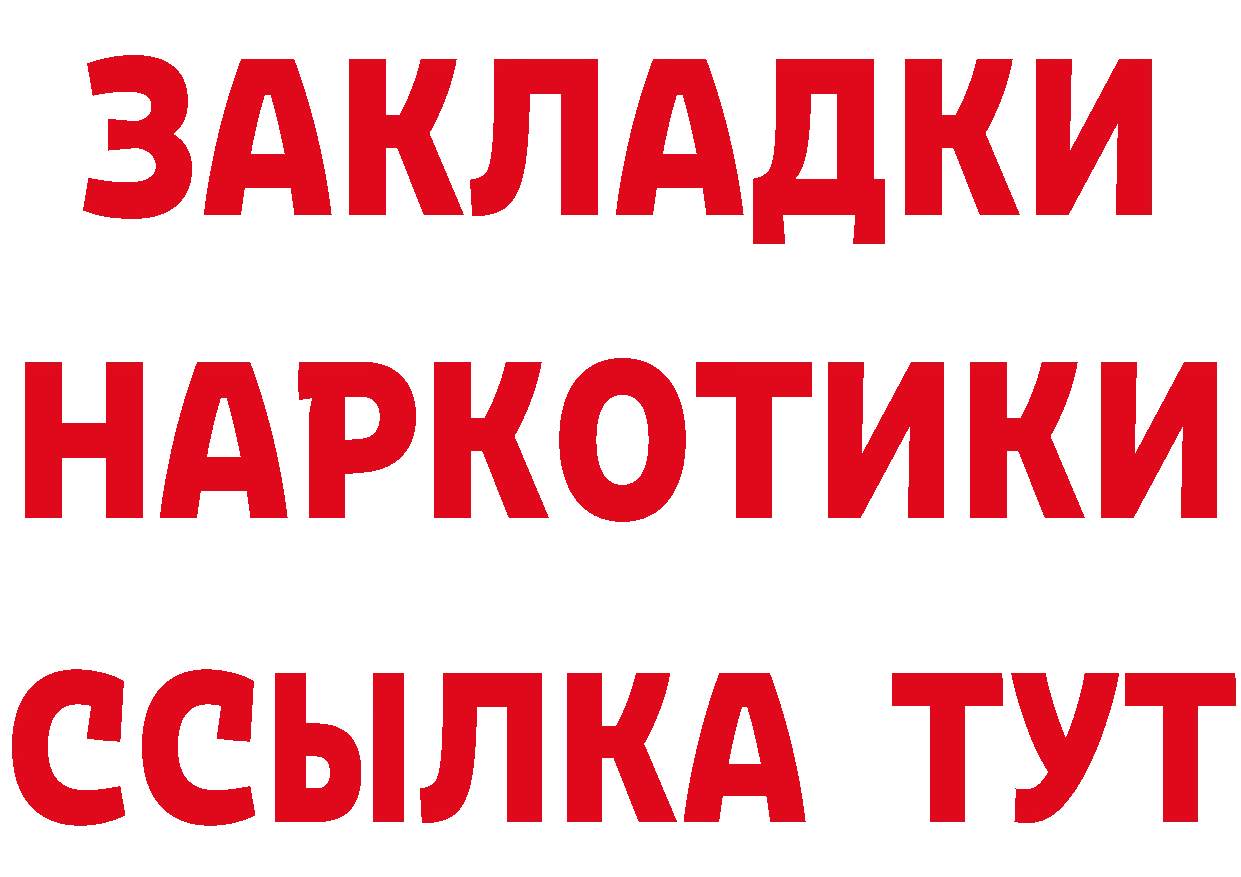 ЗАКЛАДКИ НАРКОТИКИ ССЫЛКА ТУТ